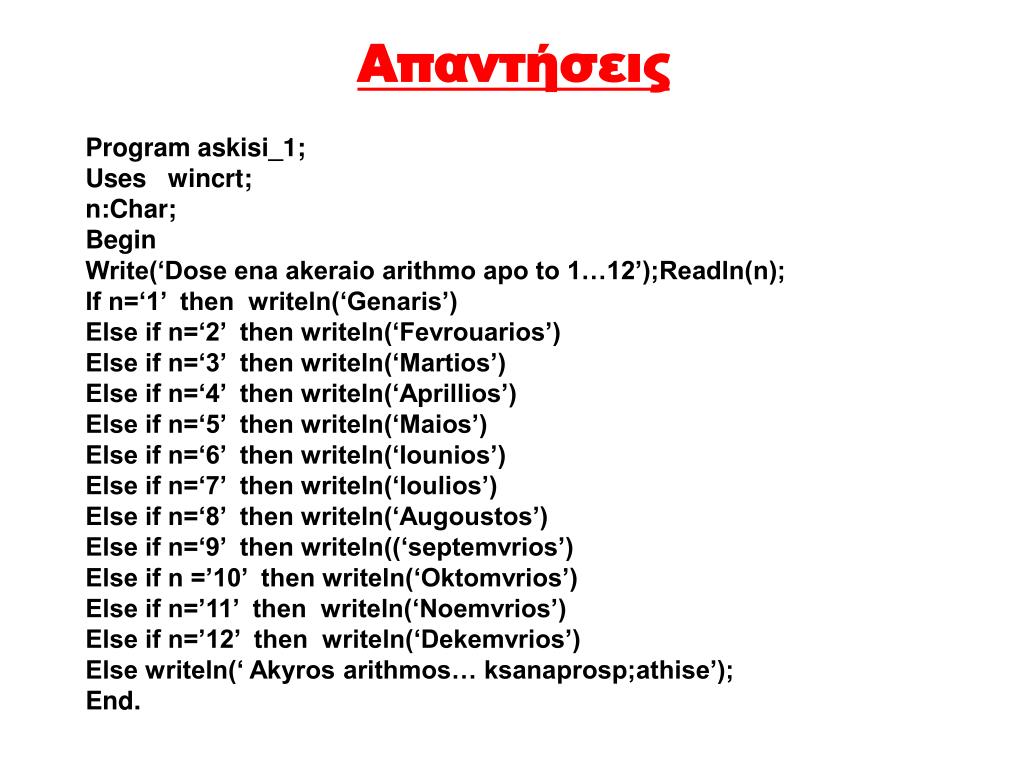 Απαντήσεις

Program askisi_1;
Uses wincrt;
n:Char;
Begin
Write(‘Dose ena akeraio arithmo apo to 1…12’);Readln(n);
If n=‘1’ then writeln(‘Genaris’)
Else if n=‘2’ then writeln(‘Fevrouarios’)
Else if n=‘3’ then writeln(‘Martios’)
Else if n=‘4’ then writeln(‘Aprillios’)
Else if n=‘5’ then writeln(‘Maios’)
Else if n=‘6’ then writeln(‘Iounios’)
Else if n=‘7’ then writeln(‘Ioulios’)
Else if n=‘8’ then writeln(‘Augoustos’)
Else if n=‘9’ then writeln((‘septemvrios’)
Else if n =’10’ then writeln(‘Oktomvrios’)
Else if n=’11’ then writeln(‘Noemvrios’)
Else if n=’12’ then writeln(‘Dekemvrios’)
Else writeln(‘ Akyros arithmos… ksanaprosp;athise’);
End.